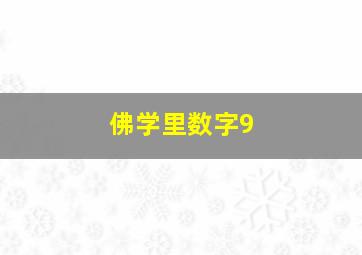 佛学里数字9